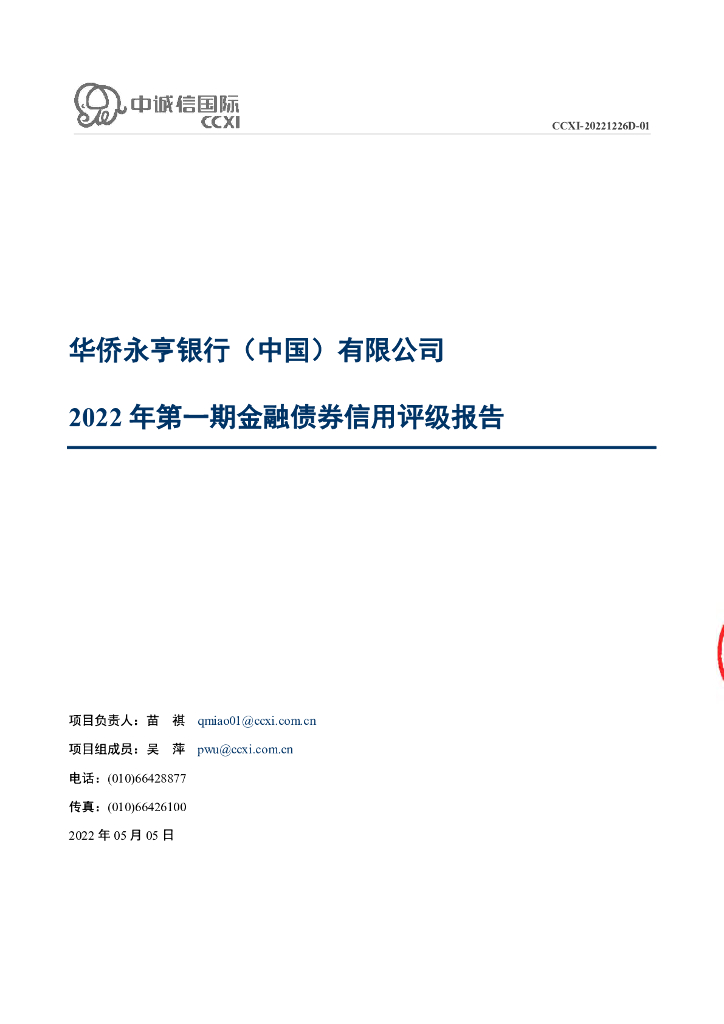 中诚信国际
CCXI

CCXI-20221226D-01

华侨永亨银行（中国）有限公司

2022年第一期金融债券信用评级报告

项目负责人：苗 祺 qmiao01@ccxi.com.cn

项目组成员：吴 萍 pwu@ccxi.com.cn

电话：(010)66428877

传真：(010)66426100

2022年05月05日